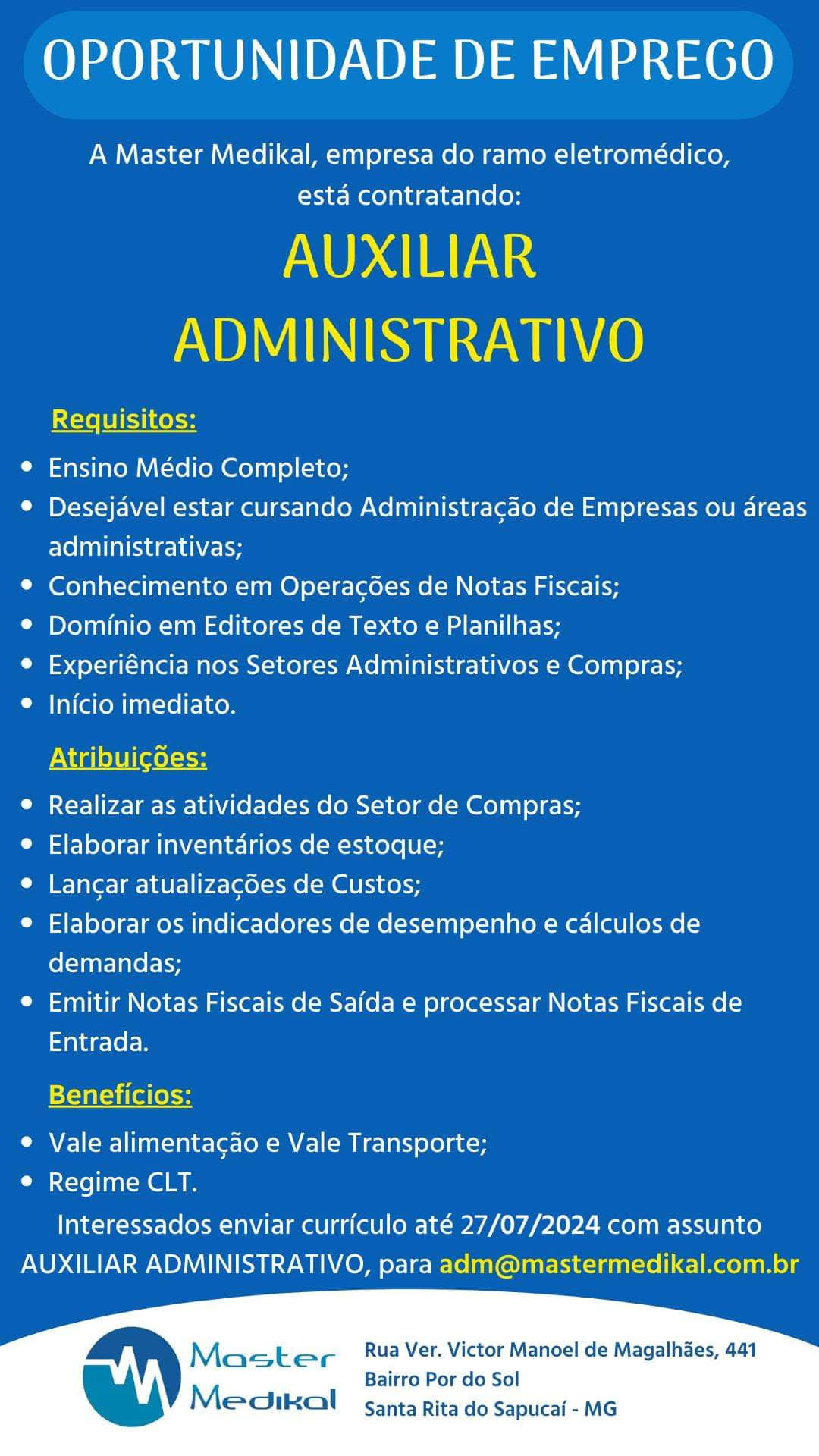 OPORTUNIDADE DE EMPREGO

A Master Medikal, empresa do ramo eletromédico, está contratando:

AUXILIAR ADMINISTRATIVO

Requisitos:

- Ensino Médio Completo;
- Desejável estar cursando Administração de Empresas ou áreas administrativas;
- Conhecimento em Operações de Notas Fiscais;
- Domínio em Editores de Texto e Planilhas;
- Experiência nos Setores Administrativos e Compras;
- Início imediato.

Atribuições:

- Realizar as atividades do Setor de Compras;
- Elaborar inventários de estoque;
- Lançar atualizações de Custos;
- Elaborar os indicadores de desempenho e cálculos de demandas;
- Emitir Notas Fiscais de Saída e processar Notas Fiscais de Entrada.

Benefícios:

- Vale alimentação e Vale Transporte;
- Regime CLT.

Interessados enviar currículo até 27/07/2024 com assunto AUXILIAR ADMINISTRATIVO, para adm@mastermedikal.com.br

Master Medikal

Rua Ver. Victor Manoel de Magalhães, 441
Bairro Por do Sol
Santa Rita do Sapucaí - MG